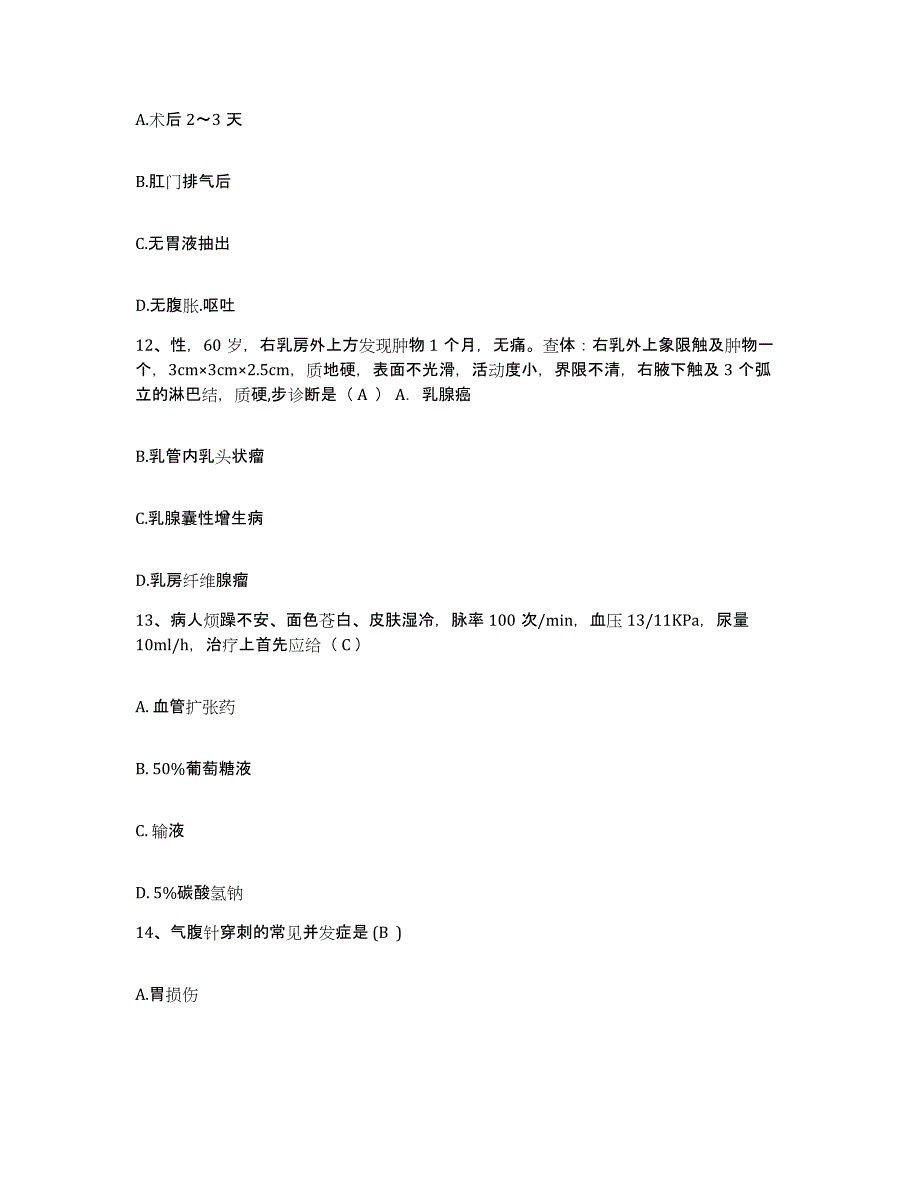 A.术后 2～3 天

B.肛门排气后

C.无胃液抽出

D.无腹胀.呕吐

12、性，60 岁，右乳房外上方发现肿物 1 个月，无痛。查体：右乳外上象限触及肿物一个，3cm×3cm×2.5cm，质地硬，表面不光滑，活动度小，界限不清，右腋下触及 3 个弧立的淋巴结，质硬,步诊断是（ A ） A. 乳腺癌

B.乳管内乳头状瘤

C.乳腺囊性增生病

D.乳房纤维腺瘤

13、病人烦躁不安、面色苍白、皮肤湿冷，脉率 100 次/min，血压 13/11KPa，尿量 10ml/h，治疗上首先应给（ C ）

A. 血管扩张药

B. 50%葡萄糖液

C. 输液

D. 5%碳酸氢钠

14、气腹针穿刺的常见并发症是 (B )

A.胃损伤